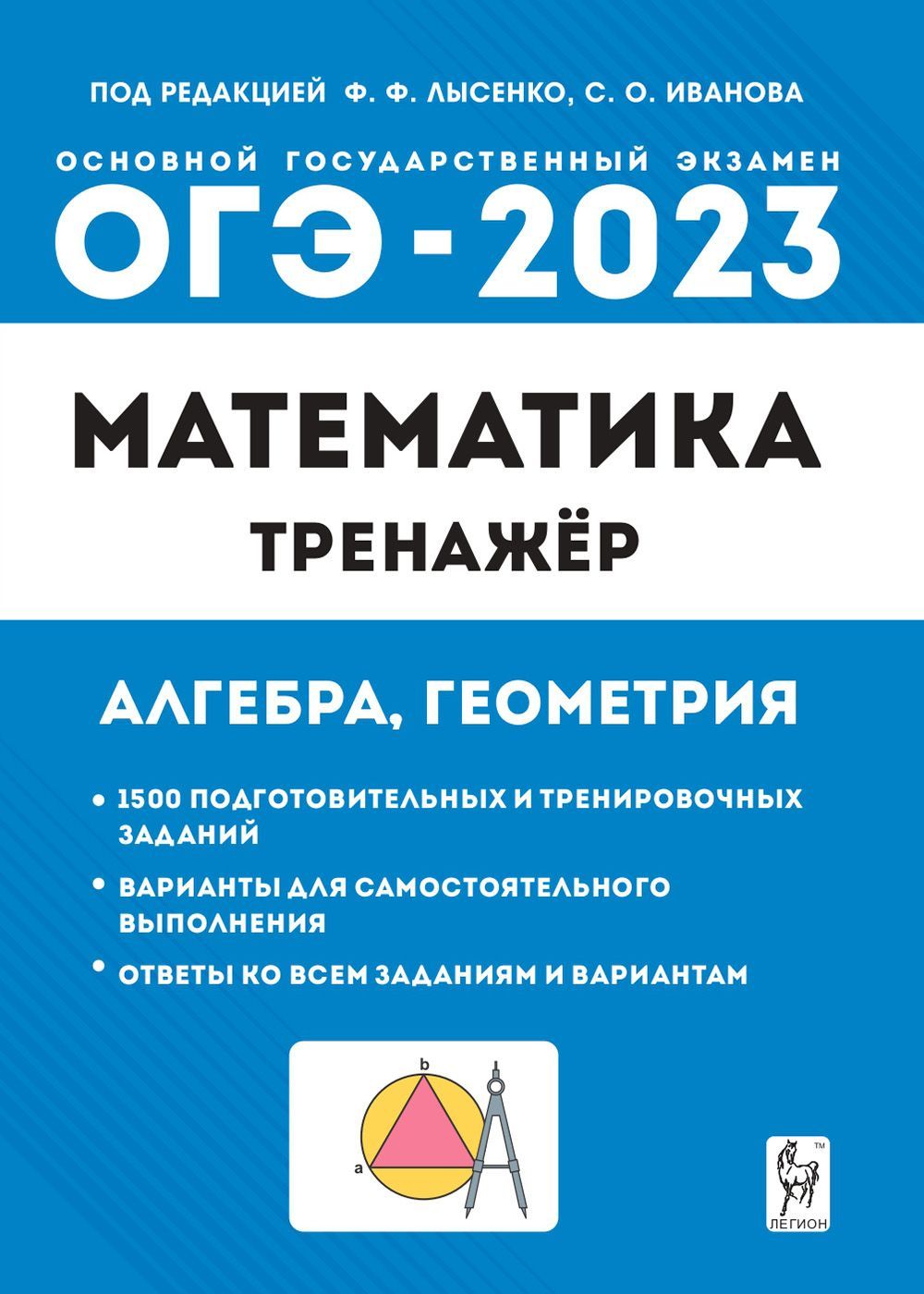 ПОД РЕДАКЦИЕЙ Ф. Ф. ЛЫСЕНКО, С. О. ИВАНОВА

ОСНОВНОЙ ГОСУДАРСТВЕННЫЙ ЭКЗАМЕН

ОГЭ - 2023

МАТЕМАТИКА

ТРЕНАЖЁР

АЛГЕБРА, ГЕОМЕТРИЯ

• 1500 ПОДГОТОВИТЕЛЬНЫХ И ТРЕНИРОВОЧНЫХ ЗАДАНИЙ

• ВАРИАНТЫ ДЛЯ САМОСТОЯТЕЛЬНОГО ВЫПОЛНЕНИЯ

• ОТВЕТЫ КО ВСЕМ ЗАДАНИЯМ И ВАРИАНТАМ

b

a

TM

ЛЕГИОН